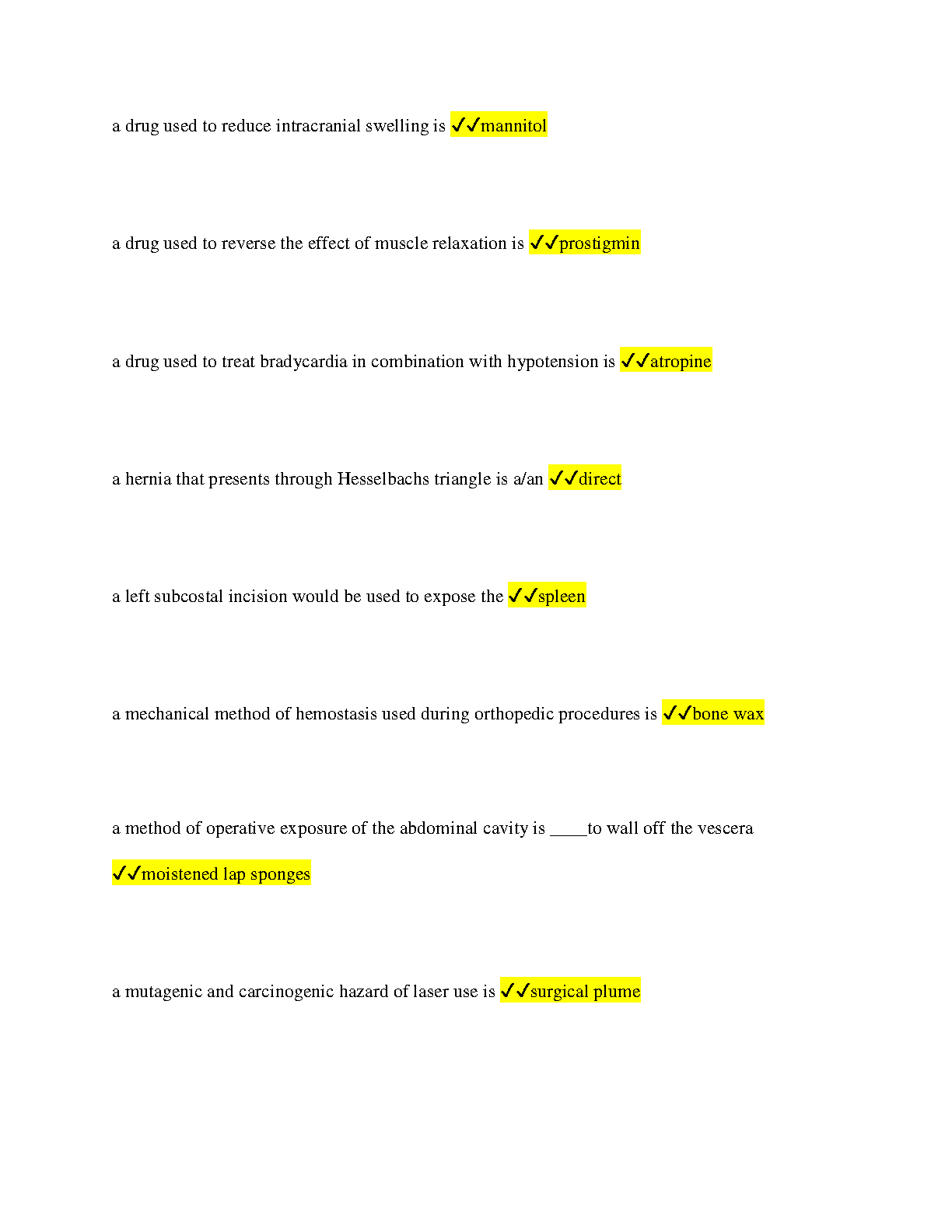 a drug used to reduce intracranial swelling is ✓✓mannitol

a drug used to reverse the effect of muscle relaxation is ✓✓prostigmin

a drug used to treat bradycardia in combination with hypotension is ✓✓atropine

a hernia that presents through Hesselbachs triangle is a/an ✓✓direct

a left subcostal incision would be used to expose the ✓✓spleen

a mechanical method of hemostasis used during orthopedic procedures is ✓✓bone wax

a method of operative exposure of the abdominal cavity is ____to wall off the vescera

✓✓moistened lap sponges

a mutagenic and carcinogenic hazard of laser use is ✓✓surgical plume